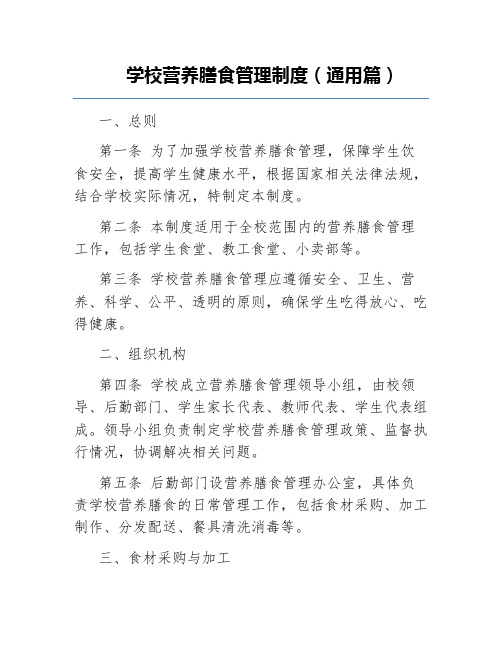 学校营养膳食管理制度（通用篇）

一、总则

第一条 为了加强学校营养膳食管理，保障学生饮食安全，提高学生健康水平，根据国家相关法律法规，结合学校实际情况，特制定本制度。

第二条 本制度适用于全校范围内的营养膳食管理工作，包括学生食堂、教工食堂、小卖部等。

第三条 学校营养膳食管理应遵循安全、卫生、营养、科学、公平、透明的原则，确保学生吃得放心、吃得健康。

二、组织机构

第四条 学校成立营养膳食管理领导小组，由校领导、后勤部门、学生家长代表、教师代表、学生代表组成。领导小组负责制定学校营养膳食管理政策、监督执行情况，协调解决相关问题。

第五条 后勤部门设营养膳食管理办公室，具体负责学校营养膳食的日常管理工作，包括食材采购、加工制作、分发配送、餐具清洗消毒等。

三、食材采购与加工